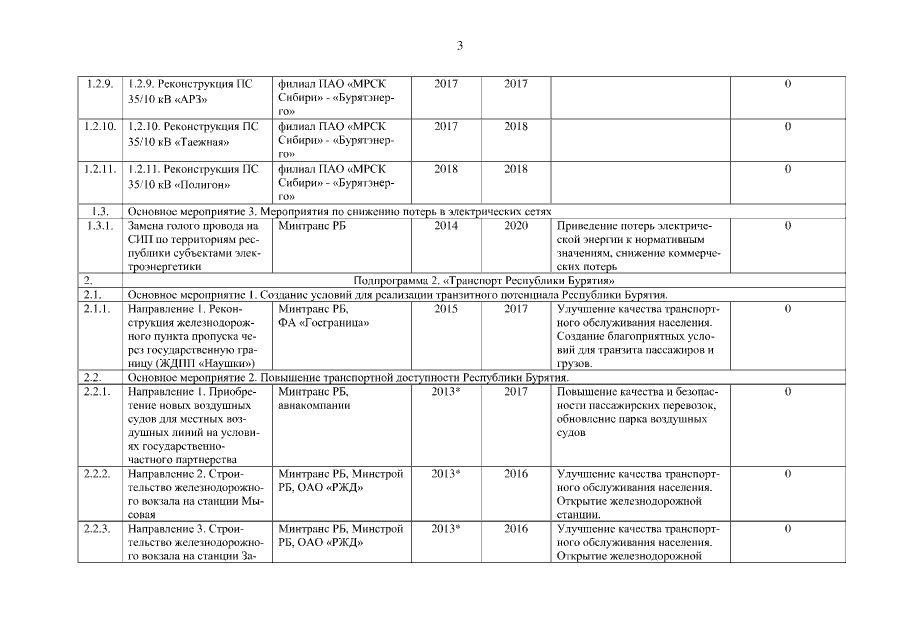 3

| | | | | | | |
|---|---|---|---|---|---|---|
| 1.2.9. | 1.2.9. Реконструкция ПС 35/10 кВ «АРЗ» | филиал ПАО «МРСК Сибири» - «Бурятэнерго» | 2017 | 2017 | | 0 |
| 1.2.10. | 1.2.10. Реконструкция ПС 35/10 кВ «Таежная» | филиал ПАО «МРСК Сибири» - «Бурятэнерго» | 2017 | 2018 | | 0 |
| 1.2.11. | 1.2.11. Реконструкция ПС 35/10 кВ «Полигон» | филиал ПАО «МРСК Сибири» - «Бурятэнерго» | 2018 | 2018 | | 0 |
| 1.3. | Основное мероприятие 3. Мероприятия по снижению потерь в электрических сетях | | | | | |
| 1.3.1. | Замена голого провода на СИП по территориям республики субъектами электроэнергетики | Минтранс РБ | 2014 | 2020 | Приведение потерь электрической энергии к нормативным значениям, снижение коммерческих потерь | 0 |
| 2. | Подпрограмма 2. «Транспорт Республики Бурятия» | | | | | |
| 2.1. | Основное мероприятие 1. Создание условий для реализации транзитного потенциала Республики Бурятия. | | | | | |
| 2.1.1. | Направление 1. Реконструкция железнодорожного пункта пропуска через государственную границу (ЖДПП «Наушки») | Минтранс РБ, ФА «Госграница» | 2015 | 2017 | Улучшение качества транспортного обслуживания населения. Создание благоприятных условий для транзита пассажиров и грузов. | 0 |
| 2.2. | Основное мероприятие 2. Повышение транспортной доступности Республики Бурятия. | | | | | |
| 2.2.1. | Направление 1. Приобретение новых воздушных судов для местных воздушных линий на условиях государственно-частного партнерства | Минтранс РБ, авиакомпании | 2013* | 2017 | Повышение качества и безопасности пассажирских перевозок, обновление парка воздушных судов | 0 |
| 2.2.2. | Направление 2. Строительство железнодорожного вокзала на станции Мысовая | Минтранс РБ, Минстрой РБ, ОАО «РЖД» | 2013* | 2016 | Улучшение качества транспортного обслуживания населения. Открытие железнодорожной станции. | 0 |
| 2.2.3. | Направление 3. Строительство железнодорожного вокзала на станции За- | Минтранс РБ, Минстрой РБ, ОАО «РЖД» | 2013* | 2016 | Улучшение качества транспортного обслуживания населения. Открытие железнодорожной | 0 |